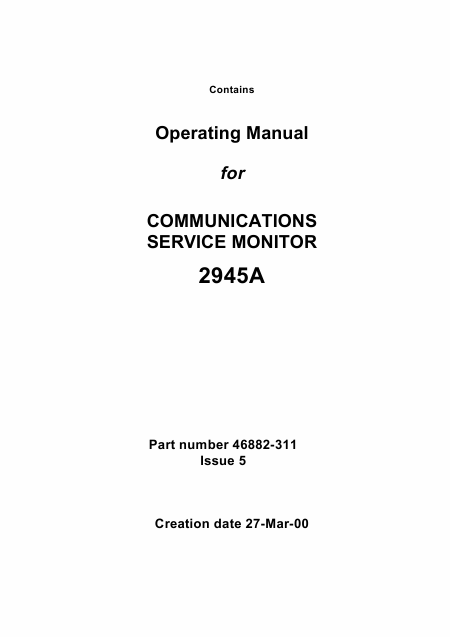 Contains

Operating Manual

for

COMMUNICATIONS
SERVICE MONITOR

2945A

Part number 46882-311
Issue 5

Creation date 27-Mar-00